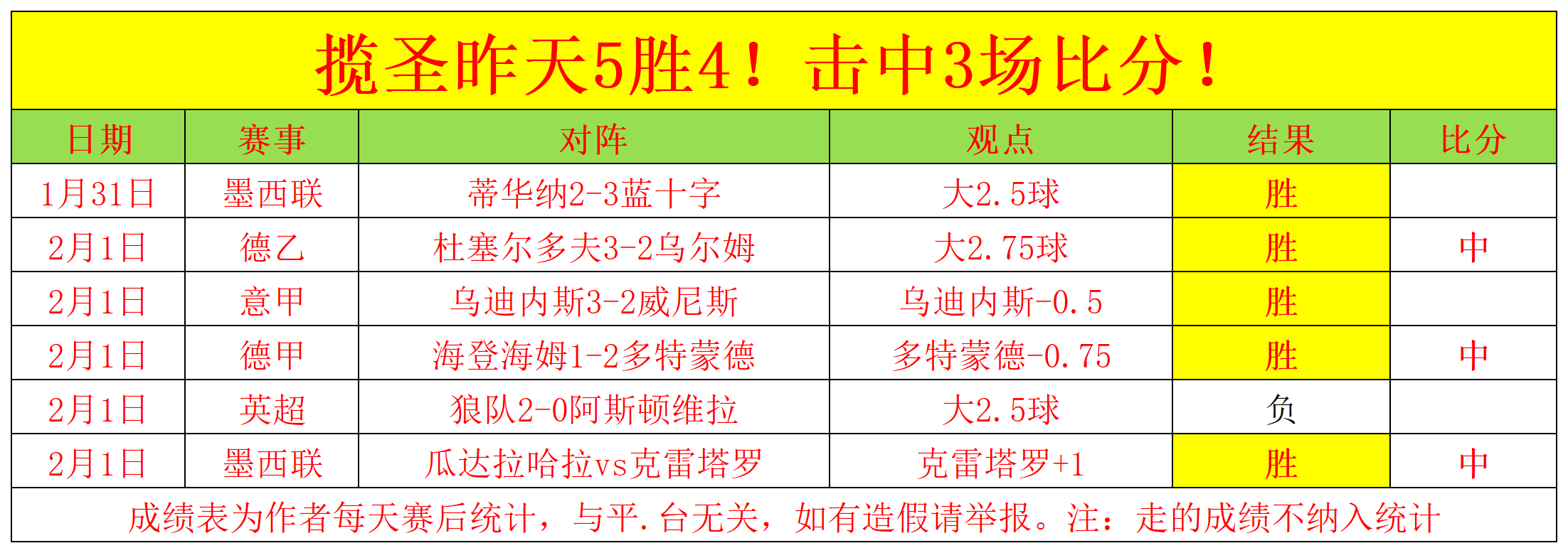 揽圣昨天5胜4！击中3场比分！

| 日期 | 赛事 | 对阵 | 观点 | 结果 | 比分 |
|---|---|---|---|---|---|
| 1月31日 | 墨西联 | 蒂华纳2-3蓝十字 | 大2.5球 | 胜 | |
| 2月1日 | 德乙 | 杜塞尔多夫3-2乌尔姆 | 大2.75球 | 胜 | 中 |
| 2月1日 | 意甲 | 乌迪内斯3-2威尼斯 | 乌迪内斯-0.5 | 胜 | |
| 2月1日 | 德甲 | 海登海姆1-2多特蒙德 | 多特蒙德-0.75 | 胜 | 中 |
| 2月1日 | 英超 | 狼队2-0阿斯顿维拉 | 大2.5球 | 负 | |
| 2月1日 | 墨西联 | 瓜达拉哈拉vs克雷塔罗 | 克雷塔罗+1 | 胜 | 中 |

成绩表为作者每天赛后统计，与平.台无关，如有造假请举报。注：走的成绩不纳入统计